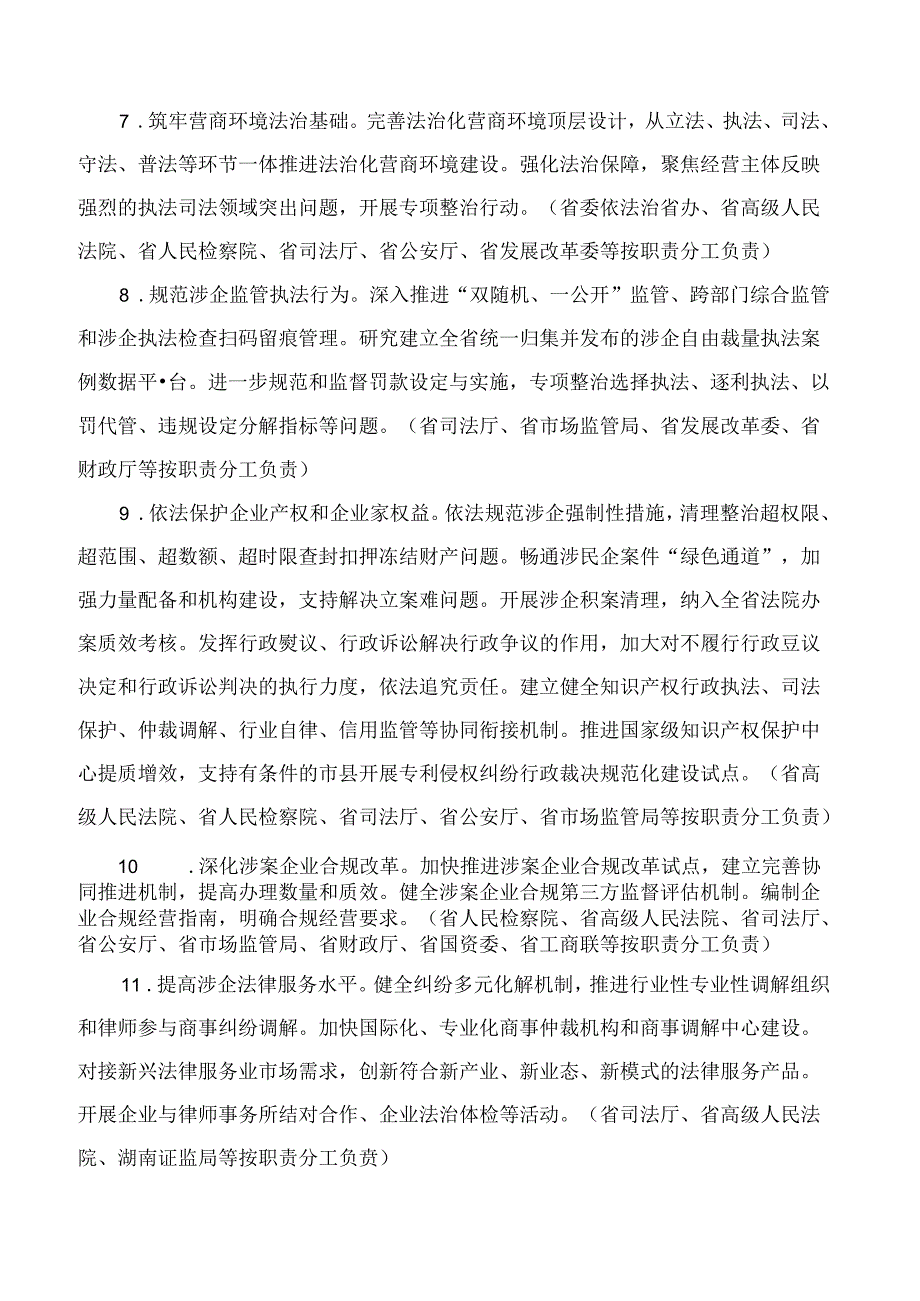 7．筑牢营商环境法治基础。完善法治化营商环境顶层设计，从立法、执法、司法、守法、普法等环节一体推进法治化营商环境建设。强化法治保障，聚焦经营主体反映强烈的执法司法领域突出问题，开展专项整治行动。（省委依法治省办、省高级人民法院、省人民检察院、省司法厅、省公安厅、省发展改革委等按职责分工负责）

8．规范涉企监管执法行为。深入推进“双随机、一公开”监管、跨部门综合监管和涉企执法检查扫码留痕管理。研究建立全省统一归集并发布的涉企自由裁量执法案例数据平•台。进一步规范和监督罚款设定与实施，专项整治选择执法、逐利执法、以罚代管、违规设定分解指标等问题。（省司法厅、省市场监管局、省发展改革委、省财政厅等按职责分工负责）

9．依法保护企业产权和企业家权益。依法规范涉企强制性措施，清理整治超权限、超范围、超数额、超时限查封扣押冻结财产问题。畅通涉民企案件“绿色通道”，加强力量配备和机构建设，支持解决立案难问题。开展涉企积案清理，纳入全省法院办案质效考核。发挥行政熨议、行政诉讼解决行政争议的作用，加大对不履行行政豆议决定和行政诉讼判决的执行力度，依法追究责任。建立健全知识产权行政执法、司法保护、仲裁调解、行业自律、信用监管等协同衔接机制。推进国家级知识产权保护中心提质增效，支持有条件的市县开展专利侵权纠纷行政裁决规范化建设试点。（省高级人民法院、省人民检察院、省司法厅、省公安厅、省市场监管局等按职责分工负责）

10　．深化涉案企业合规改革。加快推进涉案企业合规改革试点，建立完善协同推进机制，提高办理数量和质效。健全涉案企业合规第三方监督评估机制。编制企业合规经营指南，明确合规经营要求。（省人民检察院、省高级人民法院、省司法厅、省公安厅、省市场监管局、省财政厅、省国资委、省工商联等按职责分工负责）

11．提高涉企法律服务水平。健全纠纷多元化解机制，推进行业性专业性调解组织和律师参与商事纠纷调解。加快国际化、专业化商事仲裁机构和商事调解中心建设。对接新兴法律服务业市场需求，创新符合新产业、新业态、新模式的法律服务产品。开展企业与律师事务所结对合作、企业法治体检等活动。（省司法厅、省高级人民法院、湖南证监局等按职责分工负责）